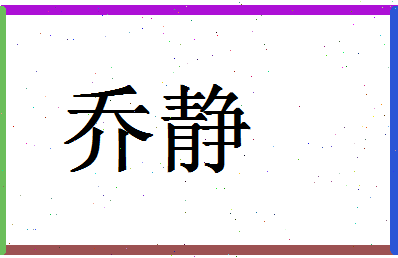 乔静